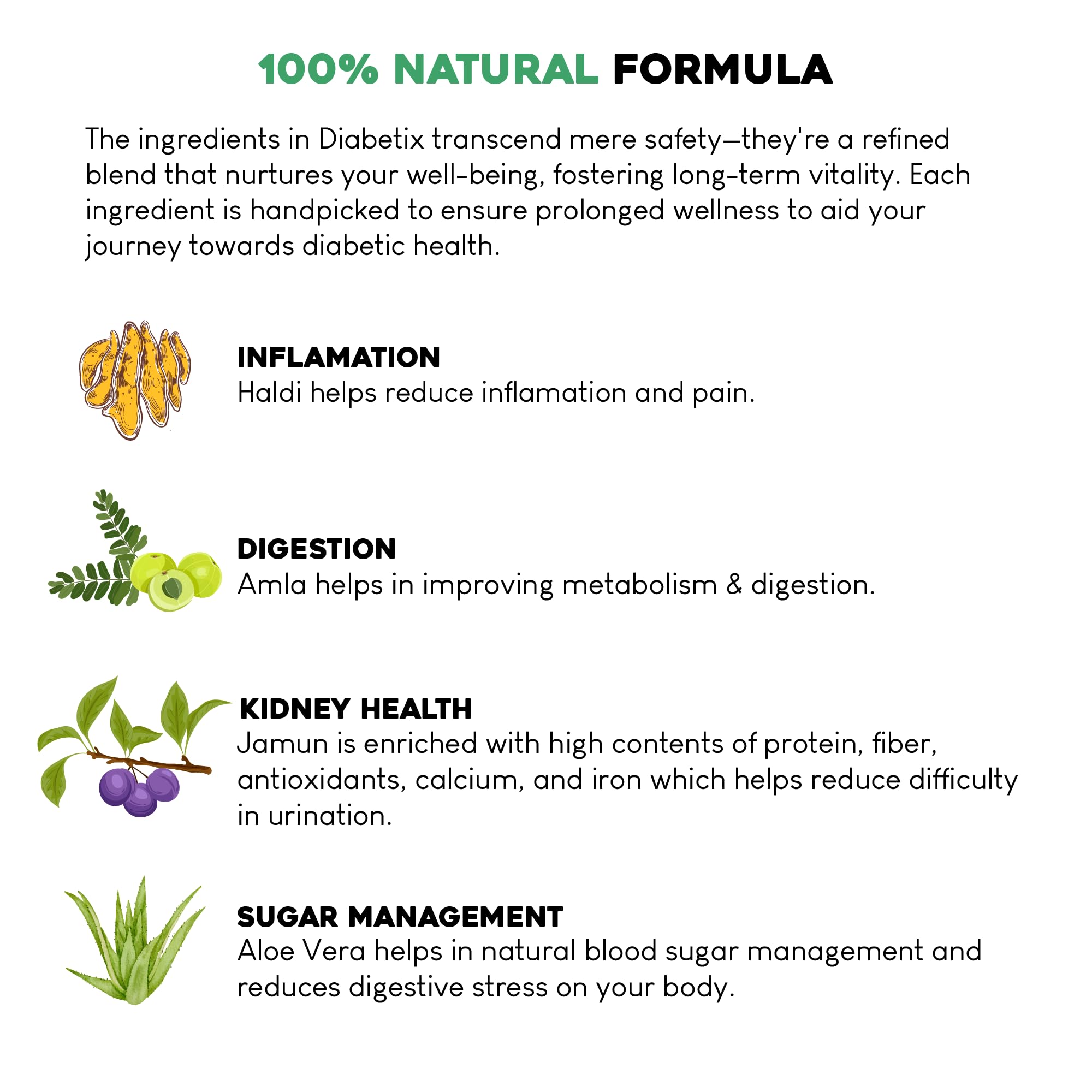 100% NATURAL FORMULA

The ingredients in Diabetix transcend mere safety—they're a refined blend that nurtures your well-being, fostering long-term vitality. Each ingredient is handpicked to ensure prolonged wellness to aid your journey towards diabetic health.

INFLAMATION
Haldi helps reduce inflamation and pain.

DIGESTION
Amla helps in improving metabolism & digestion.

KIDNEY HEALTH
Jamun is enriched with high contents of protein, fiber, antioxidants, calcium, and iron which helps reduce difficulty in urination.

SUGAR MANAGEMENT
Aloe Vera helps in natural blood sugar management and reduces digestive stress on your body.